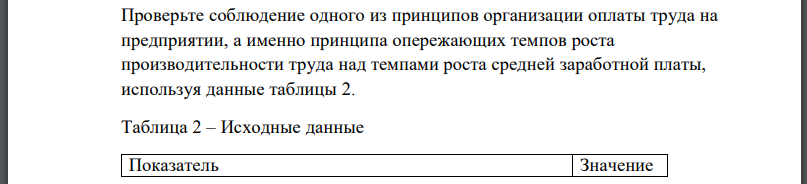 Проверьте соблюдение одного из принципов организации оплаты труда на предприятии, а именно принципа опережающих темпов роста производительности труда над темпами роста средней заработной платы, используя данные таблицы 2.

Таблица 2 – Исходные данные

| Показатель | Значение |
|---|---|